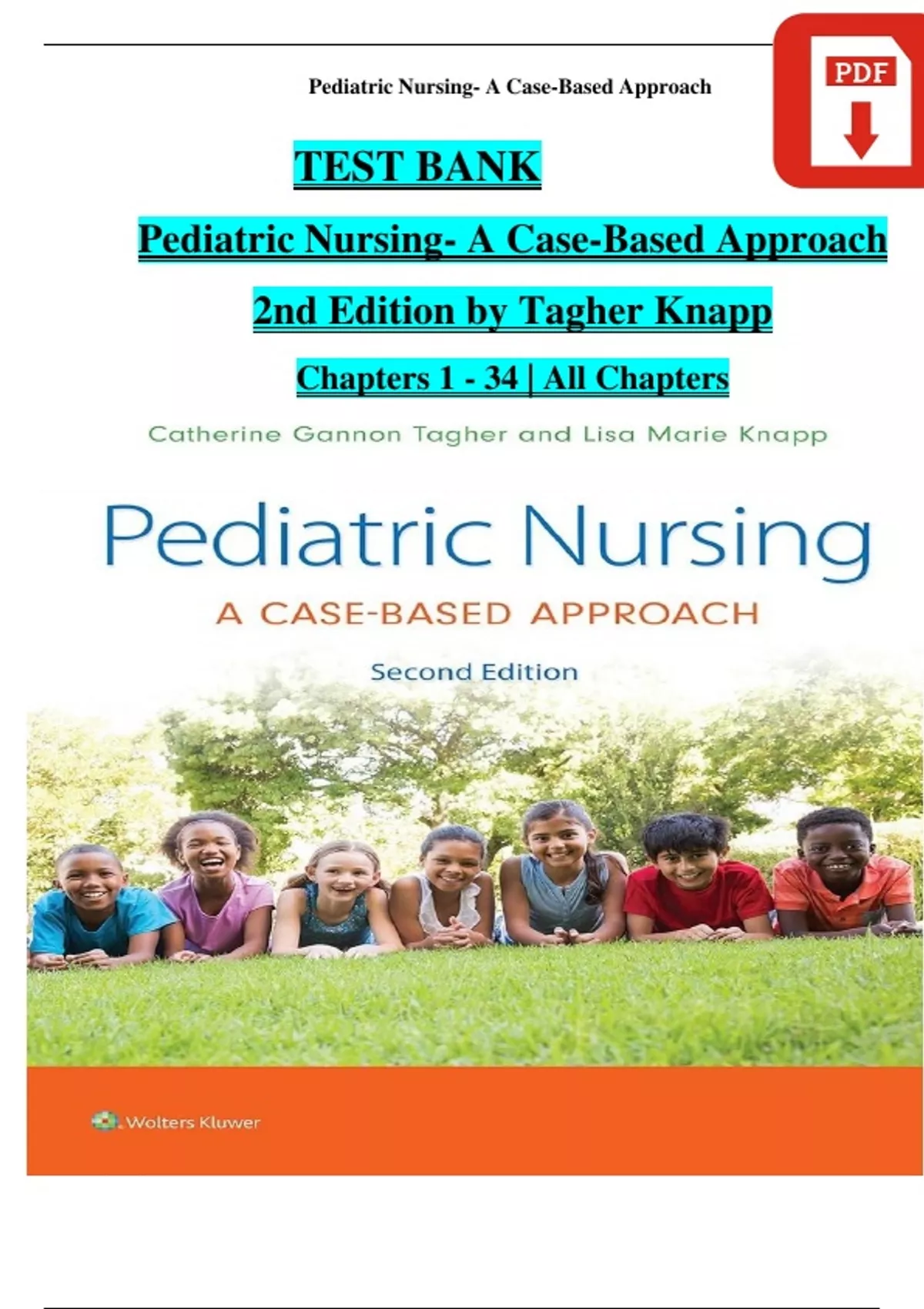 Pediatric Nursing- A Case-Based Approach

PDF

TEST BANK

Pediatric Nursing- A Case-Based Approach

2nd Edition by Tagher Knapp

Chapters 1 - 34 | All Chapters

Catherine Gannon Tagher and Lisa Marie Knapp

Pediatric Nursing

A CASE-BASED APPROACH

Second Edition

Wolters Kluwer